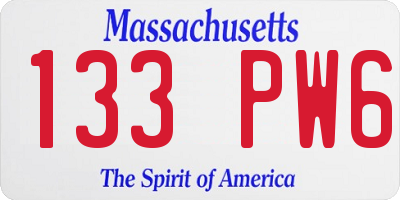 Massachusetts

133 PW6

The Spirit of America